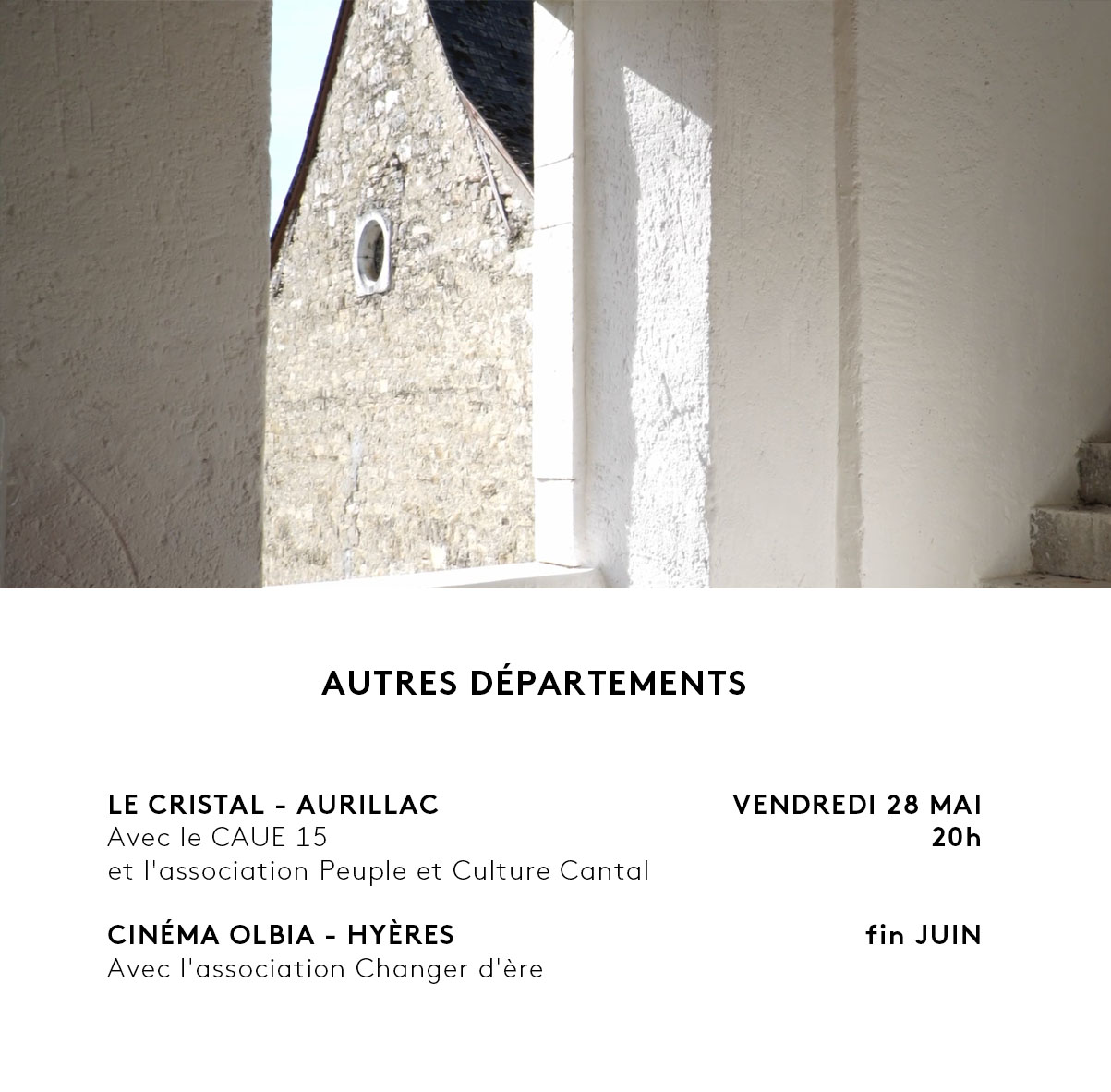 AUTRES DÉPARTEMENTS

LE CRISTAL - AURILLAC
Avec le CAUE 15
et l'association Peuple et Culture Cantal

VENDREDI 28 MAI
20h

CINÉMA OLBIA - HYÈRES
Avec l'association Changer d'ère

fin JUIN